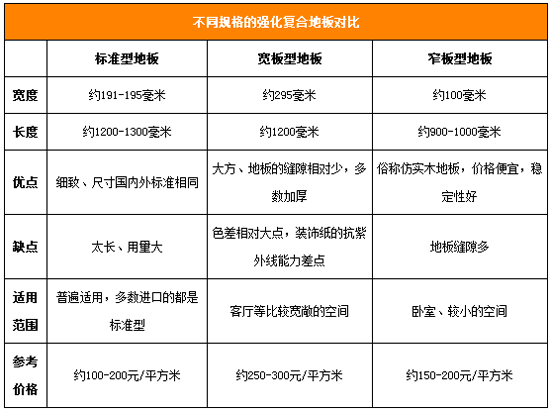 不同规格的强化复合地板对比

|  | 标准型地板 | 宽板型地板 | 窄板型地板 |
|---|---|---|---|
| 宽度 | 约191-195毫米 | 约295毫米 | 约100毫米 |
| 长度 | 约1200-1300毫米 | 约1200毫米 | 约900-1000毫米 |
| 优点 | 细致、尺寸国内外标准相同 | 大方、地板的缝隙相对少，多数加厚 | 俗称仿实木地板，价格便宜，稳定性好 |
| 缺点 | 太长、用量大 | 色差相对大点，装饰纸的抗紫外线能力差点 | 地板缝隙多 |
| 适用范围 | 普遍适用，多数进口的都是标准型 | 客厅等比较宽敞的空间 | 卧室、较小的空间 |
| 参考价格 | 约100-200元/平方米 | 约250-300元/平方米 | 约150-200元/平方米 |